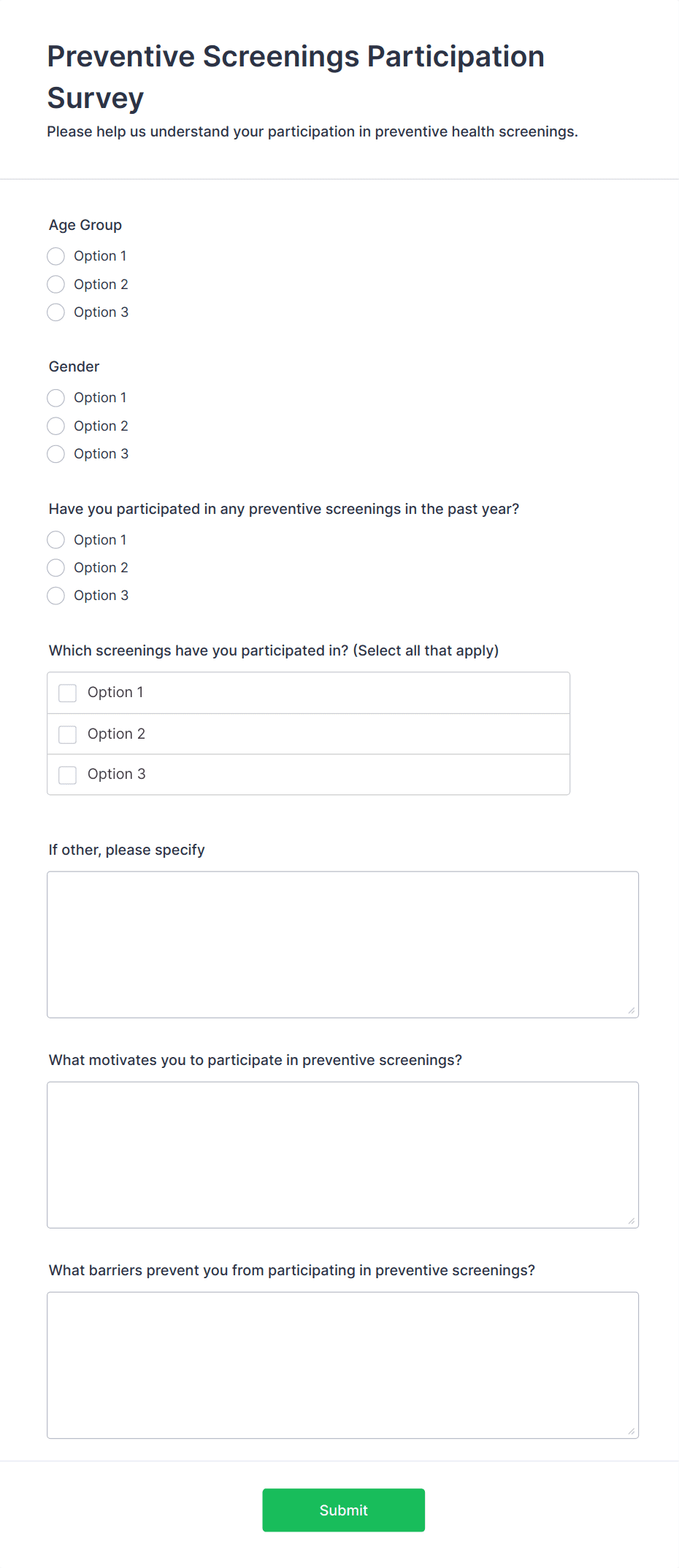 Preventive Screenings Participation Survey

Please help us understand your participation in preventive health screenings.

Age Group

Option 1

Option 2

Option 3

Gender

Option 1

Option 2

Option 3

Have you participated in any preventive screenings in the past year?

Option 1

Option 2

Option 3

Which screenings have you participated in? (Select all that apply)

Option 1

Option 2

Option 3

If other, please specify

What motivates you to participate in preventive screenings?

What barriers prevent you from participating in preventive screenings?

Submit